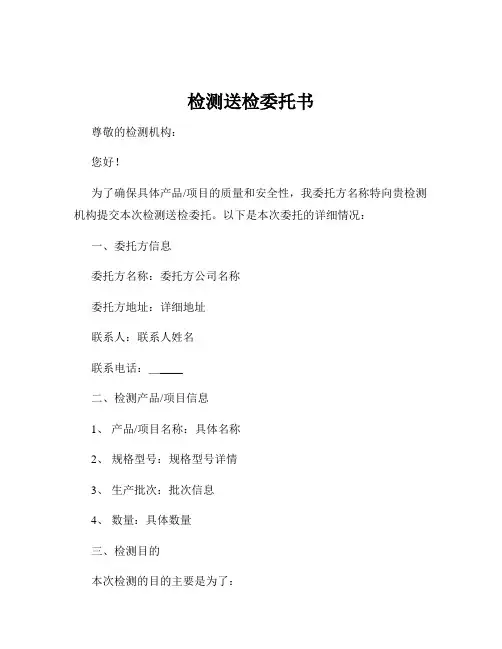 检测送检委托书

尊敬的检测机构：

您好！

为了确保具体产品/项目的质量和安全性，我委托方名称特向贵检测机构提交本次检测送检委托。以下是本次委托的详细情况：

一、委托方信息

委托方名称：委托方公司名称

委托方地址：详细地址

联系人：联系人姓名

联系电话：______

二、检测产品/项目信息

1、 产品/项目名称：具体名称

2、 规格型号：规格型号详情

3、 生产批次：批次信息

4、 数量：具体数量

三、检测目的

本次检测的目的主要是为了：